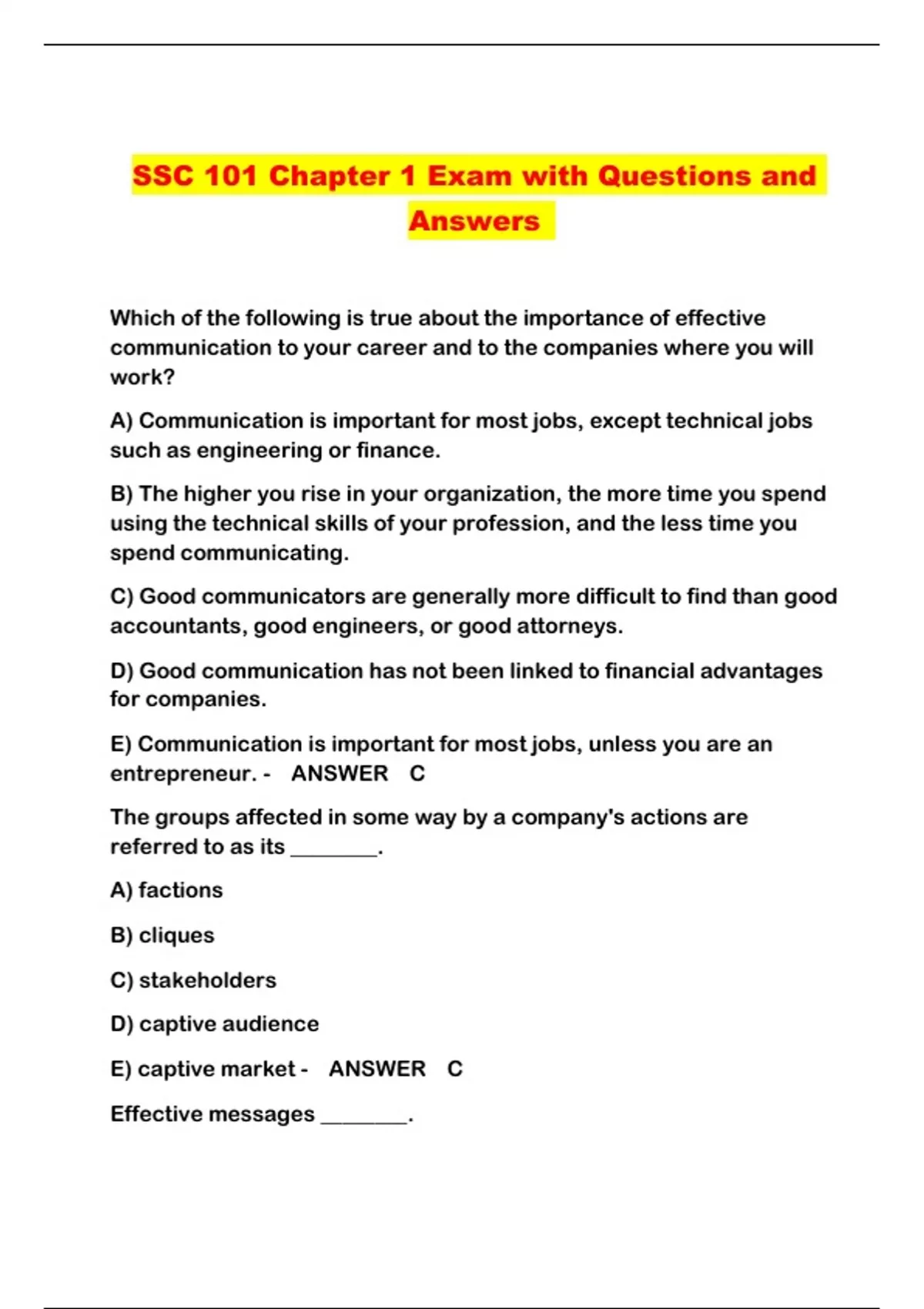 SSC 101 Chapter 1 Exam with Questions and Answers

Which of the following is true about the importance of effective communication to your career and to the companies where you will work?

A) Communication is important for most jobs, except technical jobs such as engineering or finance.

B) The higher you rise in your organization, the more time you spend using the technical skills of your profession, and the less time you spend communicating.

C) Good communicators are generally more difficult to find than good accountants, good engineers, or good attorneys.

D) Good communication has not been linked to financial advantages for companies.

E) Communication is important for most jobs, unless you are an entrepreneur. - ANSWER C

The groups affected in some way by a company's actions are referred to as its ________.

A) factions

B) cliques

C) stakeholders

D) captive audience

E) captive market - ANSWER C

Effective messages ________.